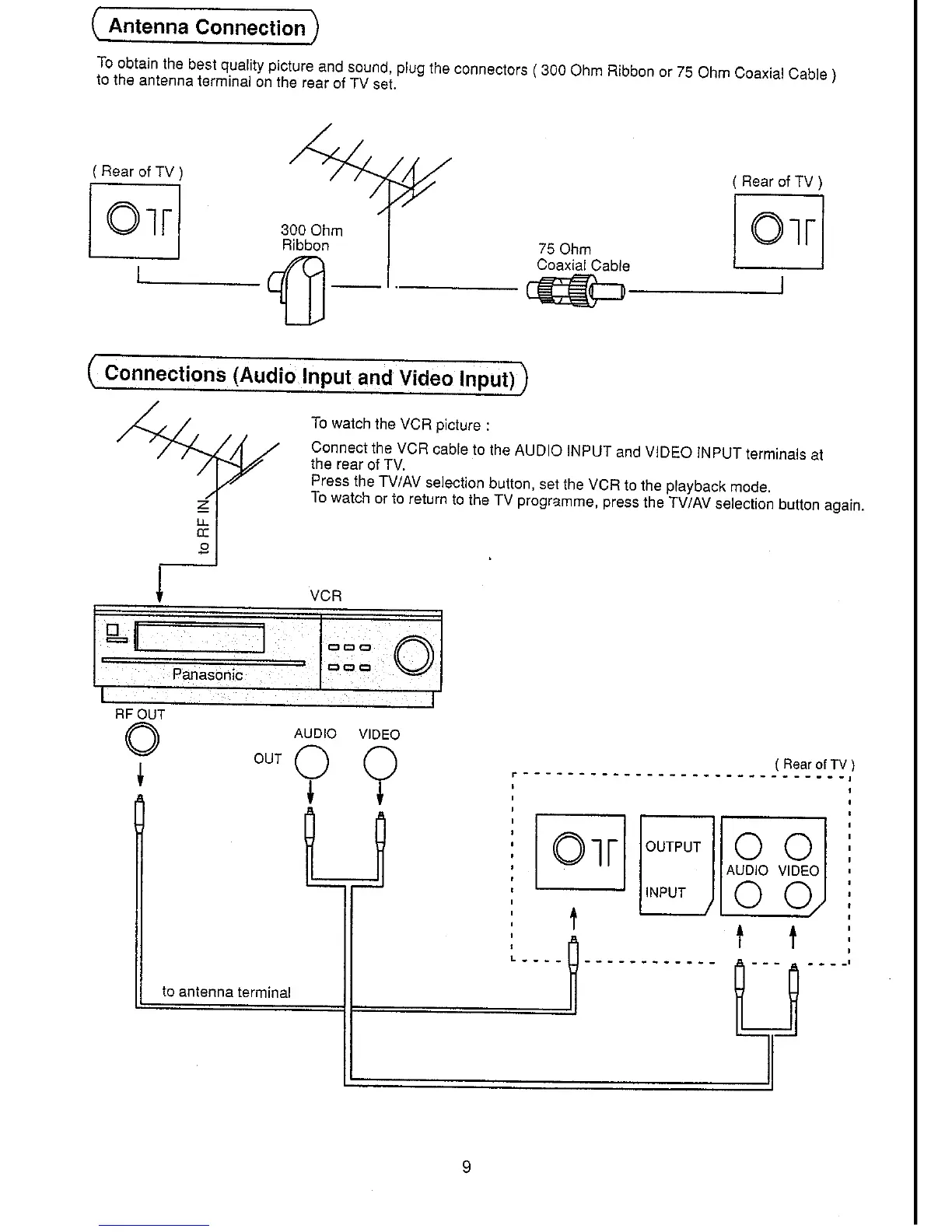 Antenna Connection

To obtain the best quality picture and sound, plug the connectors ( 300 Ohm Ribbon or 75 Ohm Coaxial Cable ) to the antenna terminal on the rear of TV set.

( Rear of TV )

300 Ohm Ribbon

75 Ohm Coaxial Cable

( Rear of TV )

Connections (Audio Input and Video Input)

To watch the VCR picture :

Connect the VCR cable to the AUDIO INPUT and VIDEO INPUT terminals at the rear of TV.
Press the TV/AV selection button, set the VCR to the playback mode.
To watch or to return to the TV programme, press the TV/AV selection button again.

to RF IN

VCR

Panasonic

RF OUT

AUDIO VIDEO
OUT

( Rear of TV )

OUTPUT
INPUT
AUDIO VIDEO

to antenna terminal

9